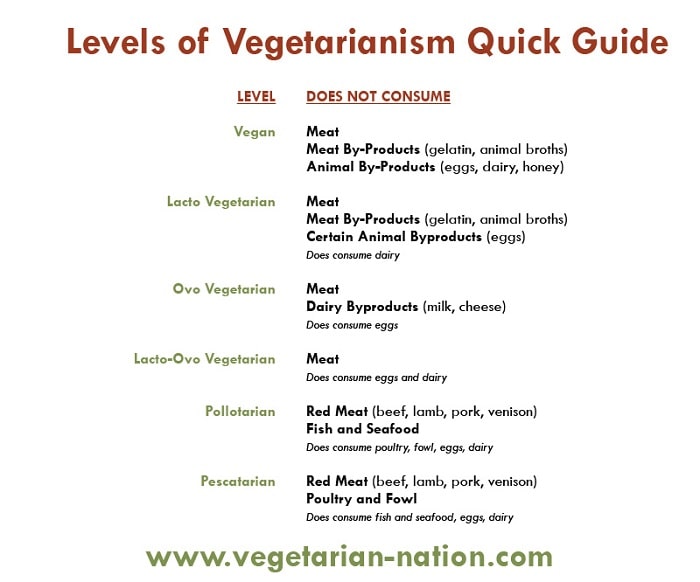 Levels of Vegetarianism Quick Guide

| LEVEL | DOES NOT CONSUME |
|---|---|
| Vegan | Meat<br>Meat By-Products (gelatin, animal broths)<br>Animal By-Products (eggs, dairy, honey) |
| Lacto Vegetarian | Meat<br>Meat By-Products (gelatin, animal broths)<br>Certain Animal Byproducts (eggs)<br>Does consume dairy |
| Ovo Vegetarian | Meat<br>Dairy Byproducts (milk, cheese)<br>Does consume eggs |
| Lacto-Ovo Vegetarian | Meat<br>Does consume eggs and dairy |
| Pollotarian | Red Meat (beef, lamb, pork, venison)<br>Fish and Seafood<br>Does consume poultry, fowl, eggs, dairy |
| Pescatarian | Red Meat (beef, lamb, pork, venison)<br>Poultry and Fowl<br>Does consume fish and seafood, eggs, dairy |

www.vegetarian-nation.com